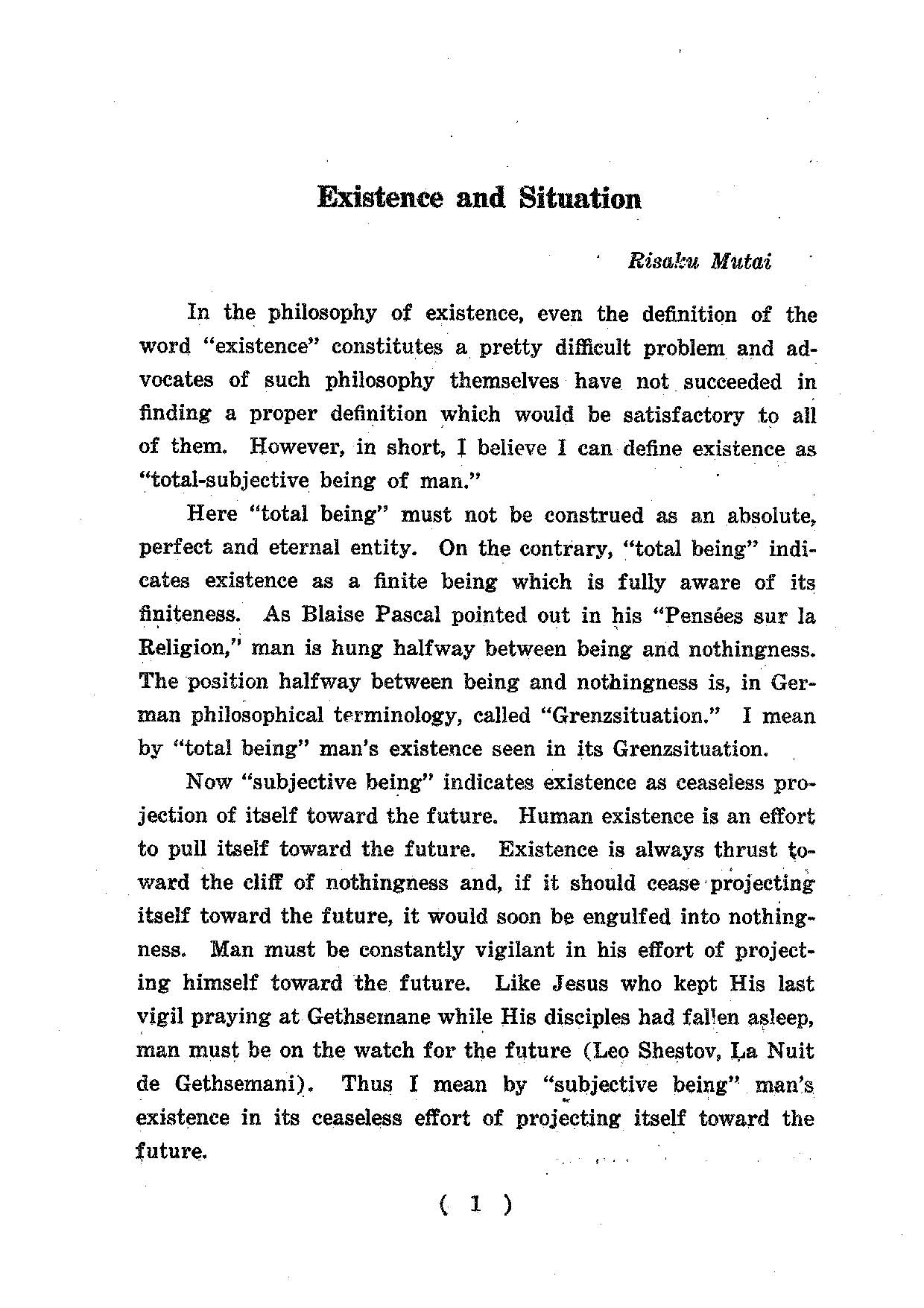 Existence and Situation

Risaku Mutai

In the philosophy of existence, even the definition of the word "existence" constitutes a pretty difficult problem and advocates of such philosophy themselves have not succeeded in finding a proper definition which would be satisfactory to all of them. However, in short, I believe I can define existence as "total-subjective being of man."

Here "total being" must not be construed as an absolute, perfect and eternal entity. On the contrary, "total being" indicates existence as a finite being which is fully aware of its finiteness. As Blaise Pascal pointed out in his "Pensées sur la Religion," man is hung halfway between being and nothingness. The position halfway between being and nothingness is, in German philosophical terminology, called "Grenzsituation." I mean by "total being" man's existence seen in its Grenzsituation.

Now "subjective being" indicates existence as ceaseless projection of itself toward the future. Human existence is an effort to pull itself toward the future. Existence is always thrust toward the cliff of nothingness and, if it should cease projecting itself toward the future, it would soon be engulfed into nothingness. Man must be constantly vigilant in his effort of projecting himself toward the future. Like Jesus who kept His last vigil praying at Gethsemane while His disciples had fallen asleep, man must be on the watch for the future (Leo Shestov, La Nuit de Gethsemani). Thus I mean by "subjective being" man's existence in its ceaseless effort of projecting itself toward the future.

( 1 )